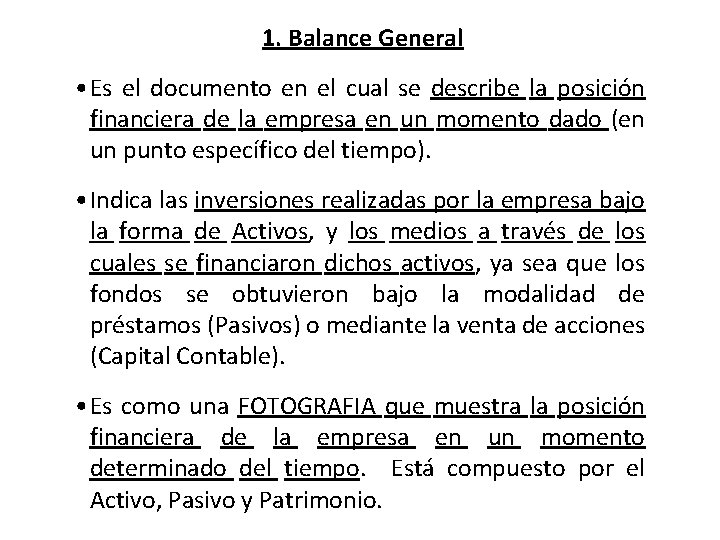 1. Balance General

• Es el documento en el cual se describe la posición financiera de la empresa en un momento dado (en un punto específico del tiempo).

• Indica las inversiones realizadas por la empresa bajo la forma de Activos, y los medios a través de los cuales se financiaron dichos activos, ya sea que los fondos se obtuvieron bajo la modalidad de préstamos (Pasivos) o mediante la venta de acciones (Capital Contable).

• Es como una FOTOGRAFIA que muestra la posición financiera de la empresa en un momento determinado del tiempo. Está compuesto por el Activo, Pasivo y Patrimonio.